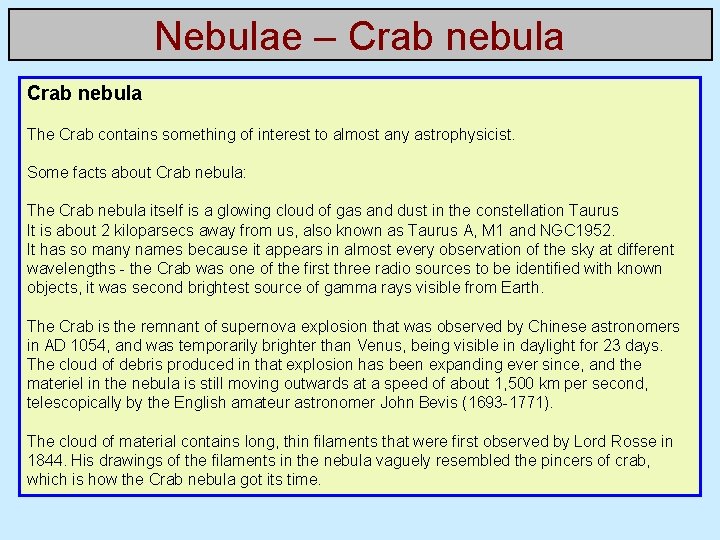 Nebulae – Crab nebula

Crab nebula

The Crab contains something of interest to almost any astrophysicist.

Some facts about Crab nebula:

The Crab nebula itself is a glowing cloud of gas and dust in the constellation Taurus
It is about 2 kiloparsecs away from us, also known as Taurus A, M1 and NGC1952.
It has so many names because it appears in almost every observation of the sky at different wavelengths - the Crab was one of the first three radio sources to be identified with known objects, it was second brightest source of gamma rays visible from Earth.

The Crab is the remnant of supernova explosion that was observed by Chinese astronomers in AD 1054, and was temporarily brighter than Venus, being visible in daylight for 23 days. The cloud of debris produced in that explosion has been expanding ever since, and the materiel in the nebula is still moving outwards at a speed of about 1,500 km per second, telescopically by the English amateur astronomer John Bevis (1693-1771).

The cloud of material contains long, thin filaments that were first observed by Lord Rosse in 1844. His drawings of the filaments in the nebula vaguely resembled the pincers of crab, which is how the Crab nebula got its time.